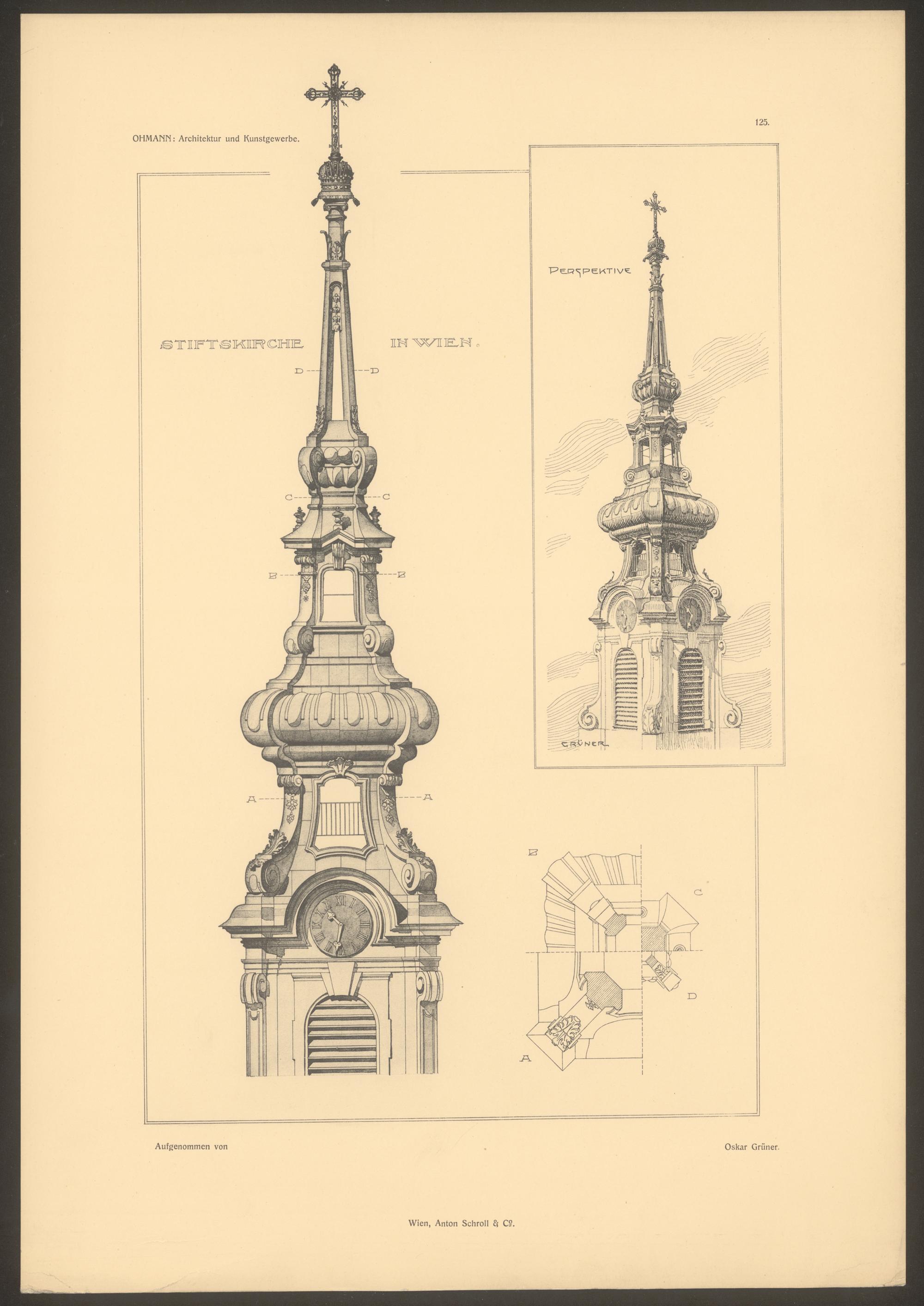 OHMANN: Architektur und Kunstgewerbe.

125.

STIFTSKIRCHE IN WIEN.

D D

C C

B B

A A

PERSPEKTIVE

GRÜNER

B

C

D

A

Aufgenommen von

Oskar Grüner.

Wien, Anton Schroll & Co.